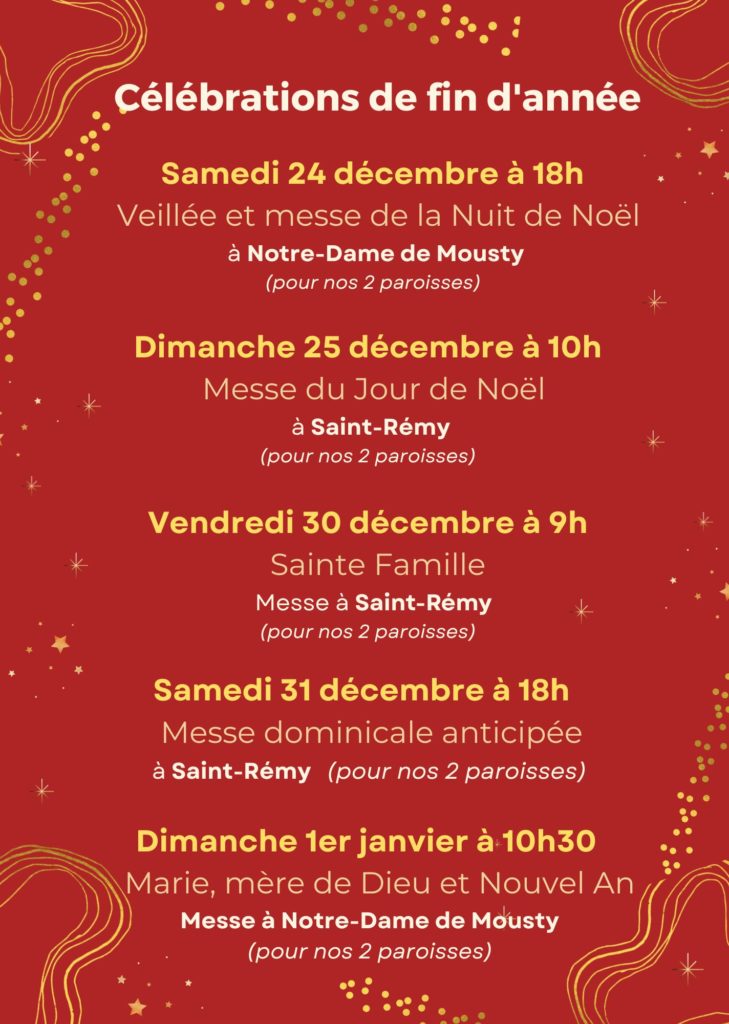 Célébrations de fin d'année

Samedi 24 décembre à 18h
Veillée et messe de la Nuit de Noël
à Notre-Dame de Mousty
(pour nos 2 paroisses)

Dimanche 25 décembre à 10h
Messe du Jour de Noël
à Saint-Rémy
(pour nos 2 paroisses)

Vendredi 30 décembre à 9h
Sainte Famille
Messe à Saint-Rémy
(pour nos 2 paroisses)

Samedi 31 décembre à 18h
Messe dominicale anticipée
à Saint-Rémy (pour nos 2 paroisses)

Dimanche 1er janvier à 10h30
Marie, mère de Dieu et Nouvel An
Messe à Notre-Dame de Mousty
(pour nos 2 paroisses)